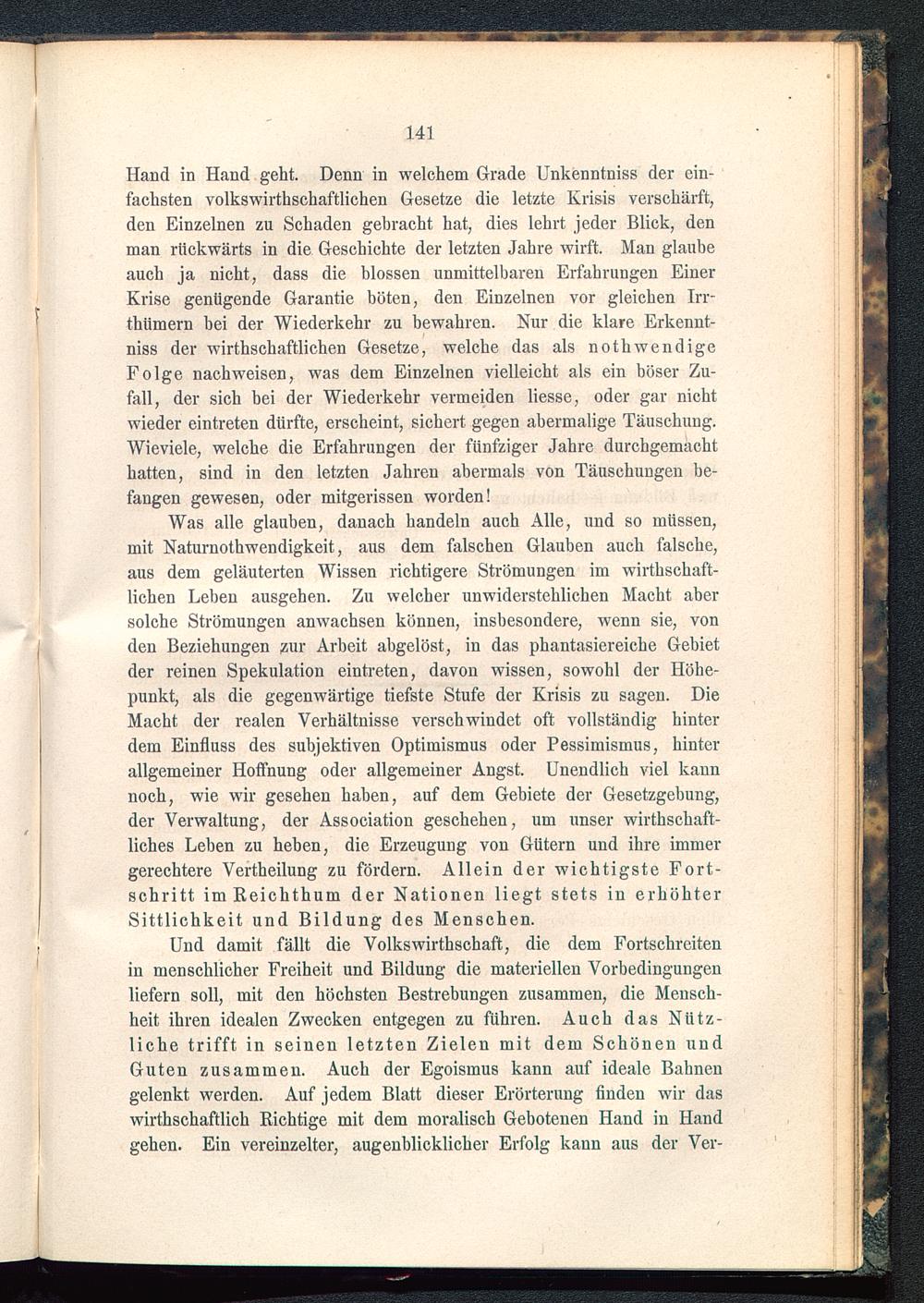 141

Hand in Hand geht. Denn in welchem Grade Unkenntniss der einfachsten volkswirthschaftlichen Gesetze die letzte Krisis verschärft, den Einzelnen zu Schaden gebracht hat, dies lehrt jeder Blick, den man rückwärts in die Geschichte der letzten Jahre wirft. Man glaube auch ja nicht, dass die blossen unmittelbaren Erfahrungen Einer Krise genügende Garantie böten, den Einzelnen vor gleichen Irrthümern bei der Wiederkehr zu bewahren. Nur die klare Erkenntniss der wirthschaftlichen Gesetze, welche das als nothwendige Folge nachweisen, was dem Einzelnen vielleicht als ein böser Zufall, der sich bei der Wiederkehr vermeiden liesse, oder gar nicht wieder eintreten dürfte, erscheint, sichert gegen abermalige Täuschung. Wieviele, welche die Erfahrungen der fünfziger Jahre durchgemacht hatten, sind in den letzten Jahren abermals von Täuschungen befangen gewesen, oder mitgerissen worden!

Was alle glauben, danach handeln auch Alle, und so müssen, mit Naturnothwendigkeit, aus dem falschen Glauben auch falsche, aus dem geläuterten Wissen richtigere Strömungen im wirthschaftlichen Leben ausgehen. Zu welcher unwiderstehlichen Macht aber solche Strömungen anwachsen können, insbesondere, wenn sie, von den Beziehungen zur Arbeit abgelöst, in das phantasiereiche Gebiet der reinen Spekulation eintreten, davon wissen, sowohl der Höhepunkt, als die gegenwärtige tiefste Stufe der Krisis zu sagen. Die Macht der realen Verhältnisse verschwindet oft vollständig hinter dem Einfluss des subjektiven Optimismus oder Pessimismus, hinter allgemeiner Hoffnung oder allgemeiner Angst. Unendlich viel kann noch, wie wir gesehen haben, auf dem Gebiete der Gesetzgebung, der Verwaltung, der Association geschehen, um unser wirthschaftliches Leben zu heben, die Erzeugung von Gütern und ihre immer gerechtere Vertheilung zu fördern. Allein der wichtigste Fortschritt im Reichthum der Nationen liegt stets in erhöhter Sittlichkeit und Bildung des Menschen.

Und damit fällt die Volkswirthschaft, die dem Fortschreiten in menschlicher Freiheit und Bildung die materiellen Vorbedingungen liefern soll, mit den höchsten Bestrebungen zusammen, die Menschheit ihren idealen Zwecken entgegen zu führen. Auch das Nützliche trifft in seinen letzten Zielen mit dem Schönen und Guten zusammen. Auch der Egoismus kann auf ideale Bahnen gelenkt werden. Auf jedem Blatt dieser Erörterung finden wir das wirthschaftlich Richtige mit dem moralisch Gebotenen Hand in Hand gehen. Ein vereinzelter, augenblicklicher Erfolg kann aus der Ver-